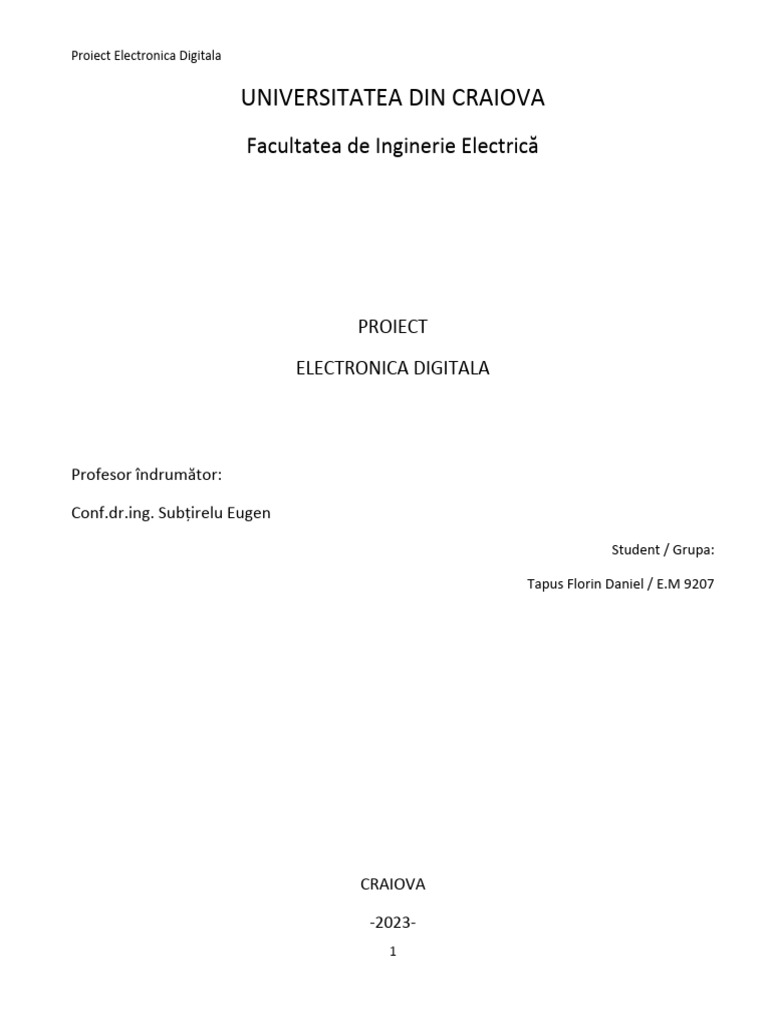 Proiect Electronica Digitala

UNIVERSITATEA DIN CRAIOVA

Facultatea de Inginerie Electrică

PROIECT

ELECTRONICA DIGITALA

Profesor îndrumător:

Conf.dr.ing. Subțirelu Eugen

Student / Grupa:

Tapus Florin Daniel / E.M 9207

CRAIOVA

-2023-

1